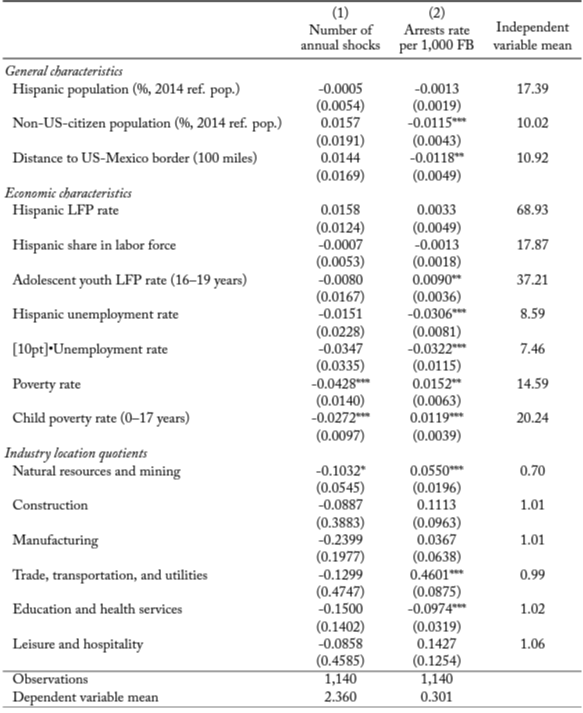 |  | (1) Number of annual shocks | (2) Arrests rate per 1,000 FB | Independent variable mean |
|---|---|---|---|
| *General characteristics* | | | |
| Hispanic population (%, 2014 ref. pop.) | -0.0005 | -0.0013 | 17.39 |
| | (0.0054) | (0.0019) | |
| Non-US-citizen population (%, 2014 ref. pop.) | 0.0157 | -0.0115*** | 10.02 |
| | (0.0191) | (0.0043) | |
| Distance to US-Mexico border (100 miles) | 0.0144 | -0.0118** | 10.92 |
| | (0.0169) | (0.0049) | |
| *Economic characteristics* | | | |
| Hispanic LFP rate | 0.0158 | 0.0033 | 68.93 |
| | (0.0124) | (0.0049) | |
| Hispanic share in labor force | -0.0007 | -0.0013 | 17.87 |
| | (0.0053) | (0.0018) | |
| Adolescent youth LFP rate (16–19 years) | -0.0080 | 0.0090** | 37.21 |
| | (0.0167) | (0.0036) | |
| Hispanic unemployment rate | -0.0151 | -0.0306*** | 8.59 |
| | (0.0228) | (0.0081) | |
| [10pt]•Unemployment rate | -0.0347 | -0.0322*** | 7.46 |
| | (0.0335) | (0.0115) | |
| Poverty rate | -0.0428*** | 0.0152** | 14.59 |
| | (0.0140) | (0.0063) | |
| Child poverty rate (0–17 years) | -0.0272*** | 0.0119*** | 20.24 |
| | (0.0097) | (0.0039) | |
| *Industry location quotients* | | | |
| Natural resources and mining | -0.1032* | 0.0550*** | 0.70 |
| | (0.0545) | (0.0196) | |
| Construction | -0.0887 | 0.1113 | 1.01 |
| | (0.3883) | (0.0963) | |
| Manufacturing | -0.2399 | 0.0367 | 1.01 |
| | (0.1977) | (0.0638) | |
| Trade, transportation, and utilities | -0.1299 | 0.4601*** | 0.99 |
| | (0.4747) | (0.0875) | |
| Education and health services | -0.1500 | -0.0974*** | 1.02 |
| | (0.1402) | (0.0319) | |
| Leisure and hospitality | -0.0858 | 0.1427 | 1.06 |
| | (0.4585) | (0.1254) | |
| Observations | 1,140 | 1,140 | |
| Dependent variable mean | 2.360 | 0.301 | |